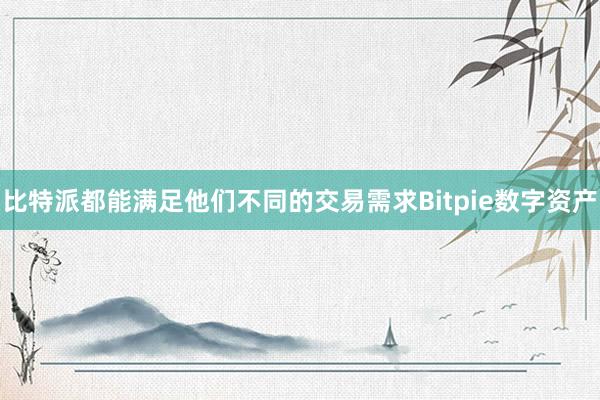 比特派都能满足他们不同的交易需求Bitpie数字资产